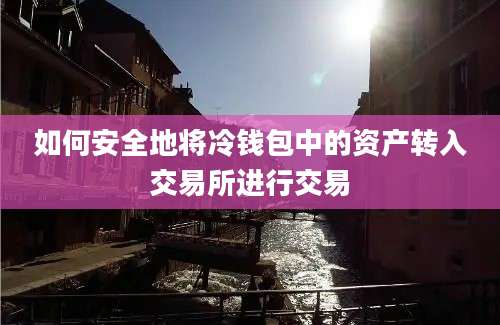 如何安全地将冷钱包中的资产转入交易所进行交易